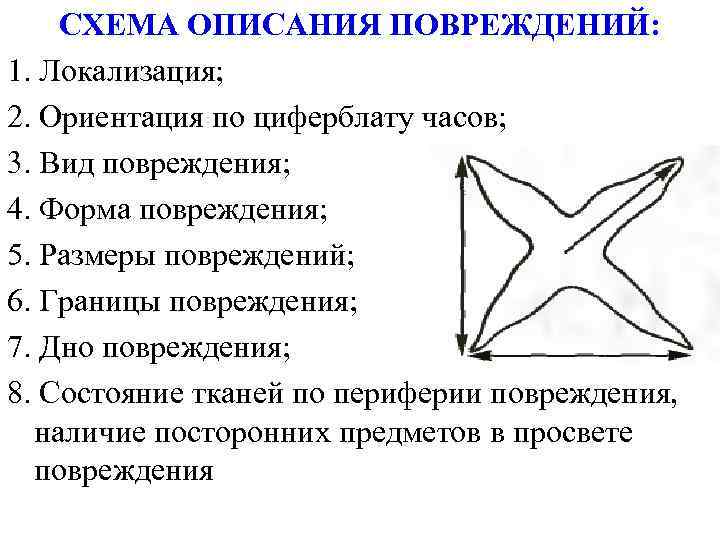 СХЕМА ОПИСАНИЯ ПОВРЕЖДЕНИЙ:

1. Локализация;

2. Ориентация по циферблату часов;

3. Вид повреждения;

4. Форма повреждения;

5. Размеры повреждений;

6. Границы повреждения;

7. Дно повреждения;

8. Состояние тканей по периферии повреждения, наличие посторонних предметов в просвете повреждения